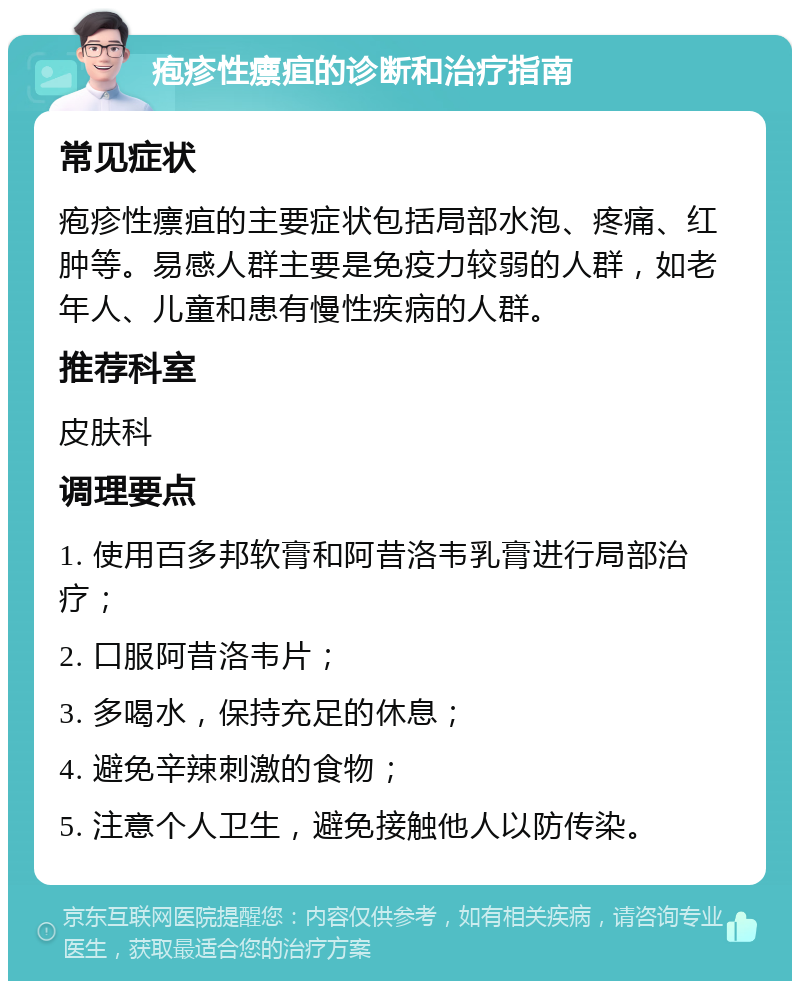 疱疹性瘭疽的诊断和治疗指南

常见症状

疱疹性瘭疽的主要症状包括局部水泡、疼痛、红肿等。易感人群主要是免疫力较弱的人群，如老年人、儿童和患有慢性疾病的人群。

推荐科室

皮肤科

调理要点

1. 使用百多邦软膏和阿昔洛韦乳膏进行局部治疗；

2. 口服阿昔洛韦片；

3. 多喝水，保持充足的休息；

4. 避免辛辣刺激的食物；

5. 注意个人卫生，避免接触他人以防传染。

京东互联网医院提醒您：内容仅供参考，如有相关疾病，请咨询专业医生，获取最适合您的治疗方案